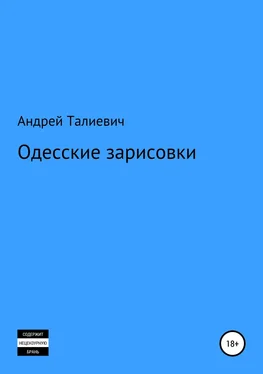 Андрей Талиевич

Одесские зарисовки

СОДЕРЖИТ
НЕЦЕНЗУРНУЮ
БРАНЬ

18+